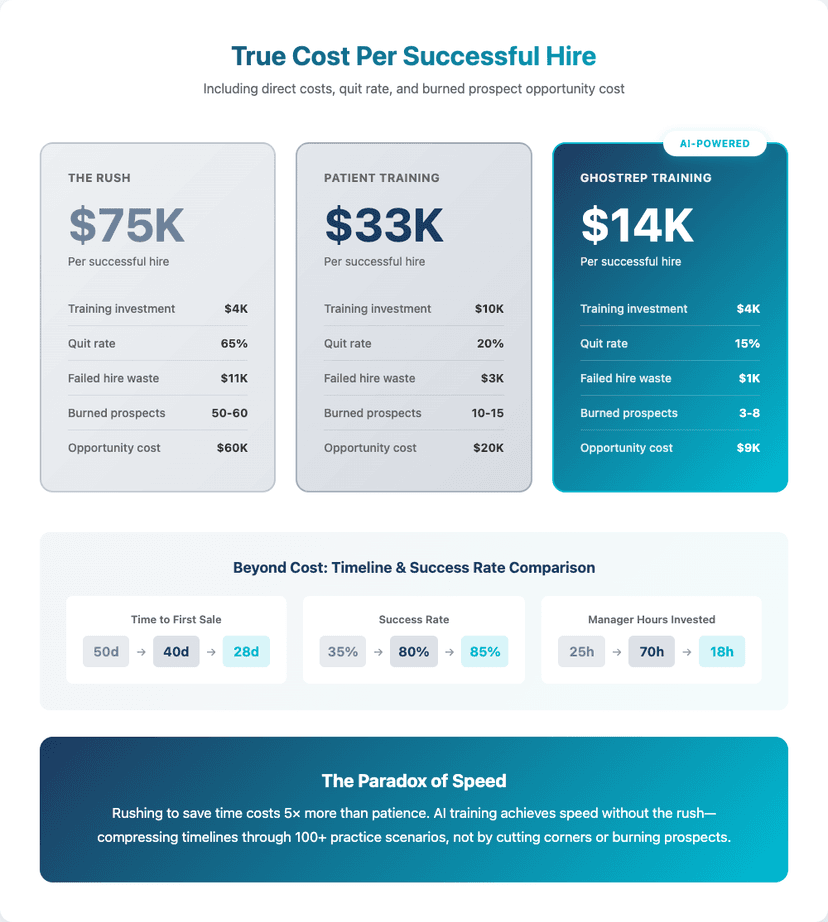 True Cost Per Successful Hire

Including direct costs, quit rate, and burned prospect opportunity cost

THE RUSH

$75K

Per successful hire

| Training investment | $4K |
|---|---|
| Quit rate | 65% |
| Failed hire waste | $11K |
| Burned prospects | 50-60 |
| Opportunity cost | $60K |

PATIENT TRAINING

$33K

Per successful hire

| Training investment | $10K |
|---|---|
| Quit rate | 20% |
| Failed hire waste | $3K |
| Burned prospects | 10-15 |
| Opportunity cost | $20K |

AI-POWERED

GHOSTREP TRAINING

$14K

Per successful hire

| Training investment | $4K |
|---|---|
| Quit rate | 15% |
| Failed hire waste | $1K |
| Burned prospects | 3-8 |
| Opportunity cost | $9K |

Beyond Cost: Timeline & Success Rate Comparison

Time to First Sale

50d → 40d → 28d

Success Rate

35% → 80% → 85%

Manager Hours Invested

25h → 70h → 18h

The Paradox of Speed

Rushing to save time costs 5× more than patience. AI training achieves speed without the rush—compressing timelines through 100+ practice scenarios, not by cutting corners or burning prospects.